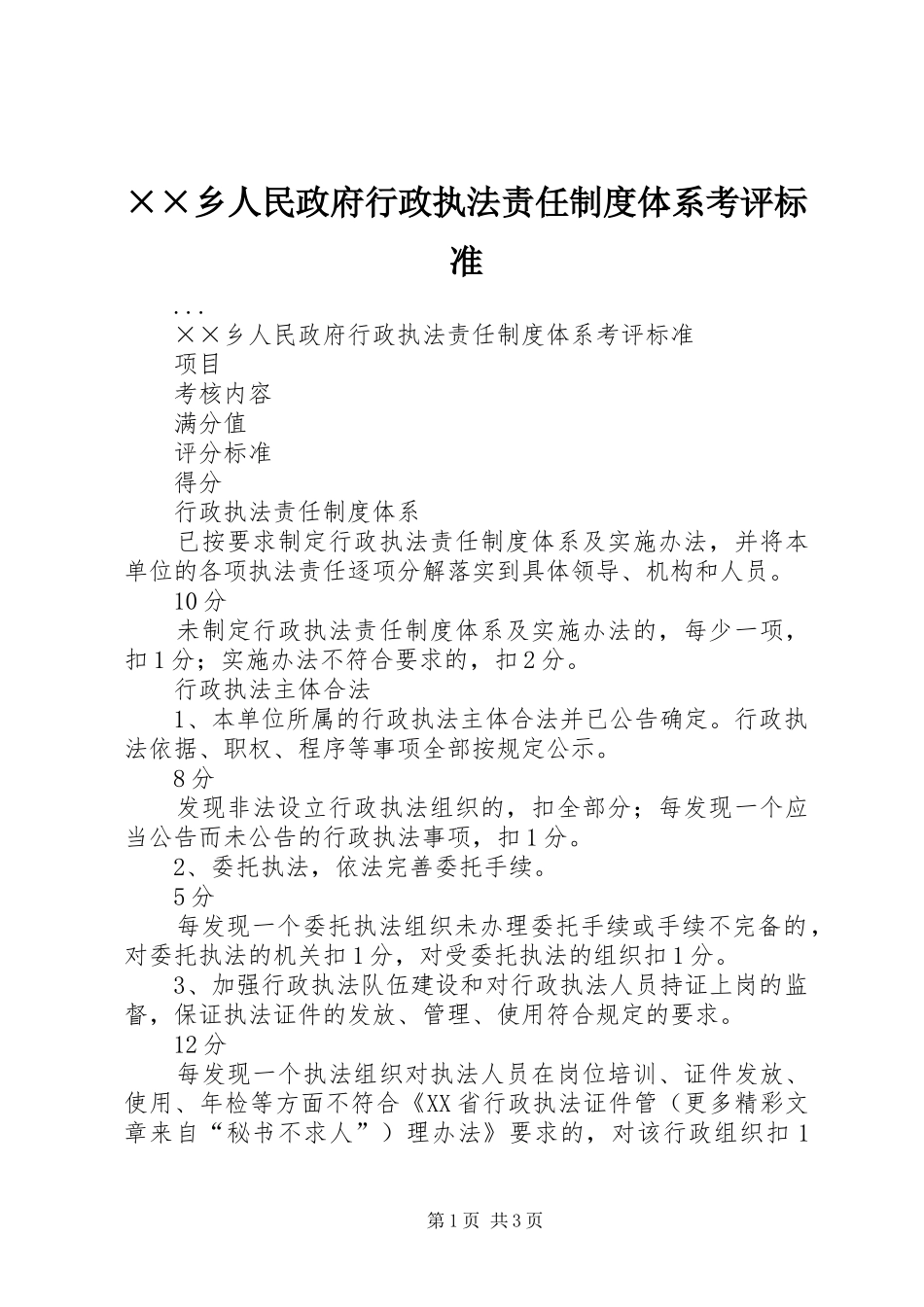 ××乡人民政府行政执法责任制度体系考评标准

...

××乡人民政府行政执法责任制度体系考评标准

项目

考核内容

满分值

评分标准

得分

行政执法责任制度体系

已按要求制定行政执法责任制度体系及实施办法，并将本单位的各项执法责任逐项分解落实到具体领导、机构和人员。

10分

未制定行政执法责任制度体系及实施办法的，每少一项，扣1分；实施办法不符合要求的，扣2分。

行政执法主体合法

1、本单位所属的行政执法主体合法并已公告确定。行政执法依据、职权、程序等事项全部按规定公示。

8分

发现非法设立行政执法组织的，扣全部分；每发现一个应当公告而未公告的行政执法事项，扣1分。

2、委托执法，依法完善委托手续。

5分

每发现一个委托执法组织未办理委托手续或手续不完备的，对委托执法的机关扣1分，对受委托执法的组织扣1分。

3、加强行政执法队伍建设和对行政执法人员持证上岗的监督，保证执法证件的发放、管理、使用符合规定的要求。

12分

每发现一个执法组织对执法人员在岗位培训、证件发放、使用、年检等方面不符合《XX省行政执法证件管（更多精彩文章来自“秘书不求人”）理办法》要求的，对该行政组织扣1

第1页 共3页